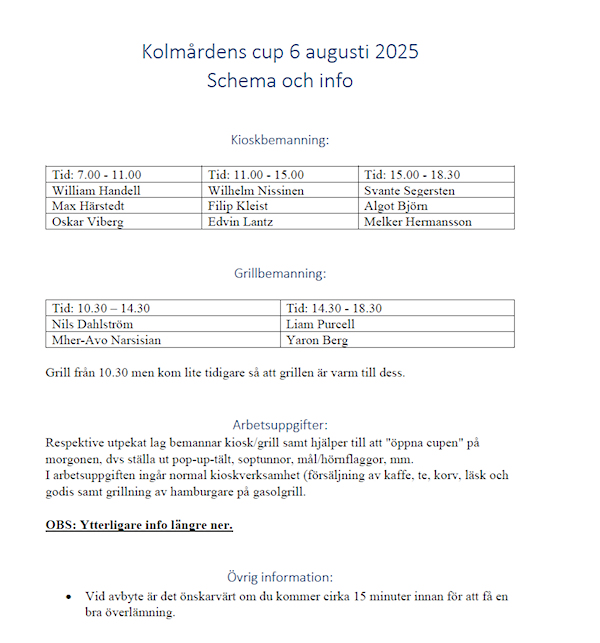 Kolmårdens cup 6 augusti 2025
Schema och info

Kioskbemanning:

| Tid: 7.00 - 11.00 | Tid: 11.00 - 15.00 | Tid: 15.00 - 18.30 |
|---|---|---|
| William Handell | Wilhelm Nissinen | Svante Segersten |
| Max Härstedt | Filip Kleist | Algot Björn |
| Oskar Viberg | Edvin Lantz | Melker Hermansson |

Grillbemanning:

| Tid: 10.30 – 14.30 | Tid: 14.30 - 18.30 |
|---|---|
| Nils Dahlström | Liam Purcell |
| Mher-Avo Narsisian | Yaron Berg |

Grill från 10.30 men kom lite tidigare så att grillen är varm till dess.

Arbetsuppgifter:
Respektive utpekat lag bemannar kiosk/grill samt hjälper till att "öppna cupen" på morgonen, dvs ställa ut pop-up-tält, soptunnor, mål/hörnflaggor, mm.
I arbetsuppgiften ingår normal kioskverksamhet (försäljning av kaffe, te, korv, läsk och godis samt grillning av hamburgare på gasolgrill.

OBS: Ytterligare info längre ner.

Övrig information:
• Vid avbyte är det önskarvärt om du kommer cirka 15 minuter innan för att få en bra överlämning.